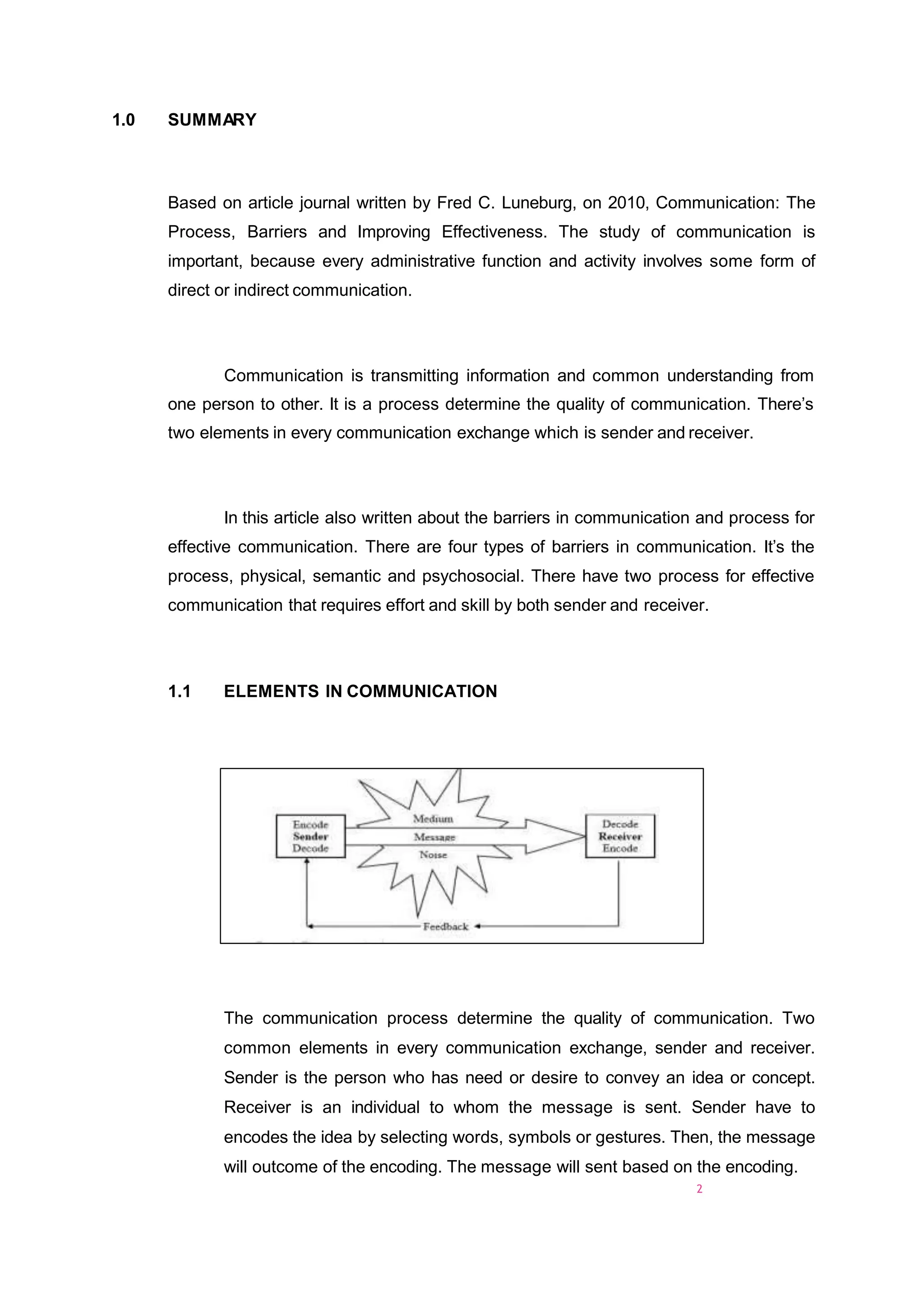 1.0 SUMMARY

Based on article journal written by Fred C. Luneburg, on 2010, Communication: The Process, Barriers and Improving Effectiveness. The study of communication is important, because every administrative function and activity involves some form of direct or indirect communication.

Communication is transmitting information and common understanding from one person to other. It is a process determine the quality of communication. There's two elements in every communication exchange which is sender and receiver.

In this article also written about the barriers in communication and process for effective communication. There are four types of barriers in communication. It's the process, physical, semantic and psychosocial. There have two process for effective communication that requires effort and skill by both sender and receiver.

1.1 ELEMENTS IN COMMUNICATION

Encode
Sender
Decode

Medium
Message
Noise

Decode
Receiver
Encode

Feedback

The communication process determine the quality of communication. Two common elements in every communication exchange, sender and receiver. Sender is the person who has need or desire to convey an idea or concept. Receiver is an individual to whom the message is sent. Sender have to encodes the idea by selecting words, symbols or gestures. Then, the message will outcome of the encoding. The message will sent based on the encoding.

2